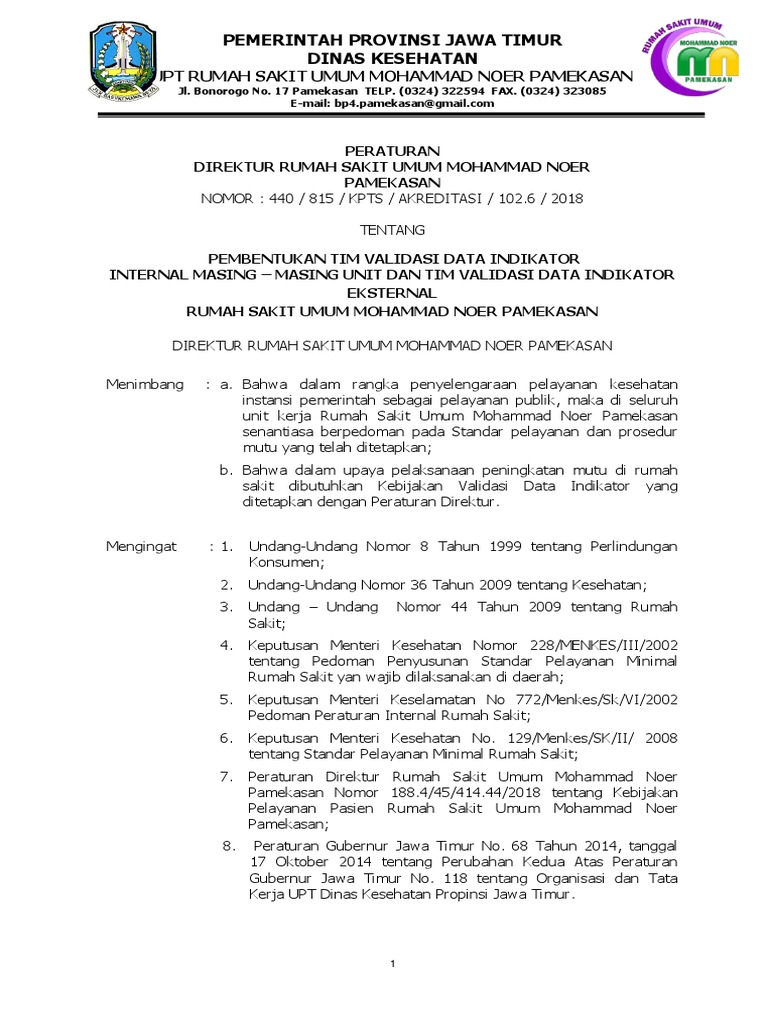 PEMERINTAH PROVINSI JAWA TIMUR
DINAS KESEHATAN
UPT RUMAH SAKIT UMUM MOHAMMAD NOER PAMEKASAN
Jl. Bonorogo No. 17 Pamekasan TELP. (0324) 322594 FAX. (0324) 323085
E-mail: bp4.pamekasan@gmail.com

RUMAH SAKIT UMUM
MOHAMMAD NOER
PAMEKASAN

PERATURAN
DIREKTUR RUMAH SAKIT UMUM MOHAMMAD NOER PAMEKASAN
NOMOR : 440 / 815 / KPTS / AKREDITASI / 102.6 / 2018

TENTANG

PEMBENTUKAN TIM VALIDASI DATA INDIKATOR INTERNAL MASING – MASING UNIT DAN TIM VALIDASI DATA INDIKATOR EKSTERNAL
RUMAH SAKIT UMUM MOHAMMAD NOER PAMEKASAN

DIREKTUR RUMAH SAKIT UMUM MOHAMMAD NOER PAMEKASAN

Menimbang : a. Bahwa dalam rangka penyelengaraan pelayanan kesehatan instansi pemerintah sebagai pelayanan publik, maka di seluruh unit kerja Rumah Sakit Umum Mohammad Noer Pamekasan senantiasa berpedoman pada Standar pelayanan dan prosedur mutu yang telah ditetapkan;

b. Bahwa dalam upaya pelaksanaan peningkatan mutu di rumah sakit dibutuhkan Kebijakan Validasi Data Indikator yang ditetapkan dengan Peraturan Direktur.

Mengingat : 1. Undang-Undang Nomor 8 Tahun 1999 tentang Perlindungan Konsumen;

2. Undang-Undang Nomor 36 Tahun 2009 tentang Kesehatan;

3. Undang – Undang Nomor 44 Tahun 2009 tentang Rumah Sakit;

4. Keputusan Menteri Kesehatan Nomor 228/MENKES/III/2002 tentang Pedoman Penyusunan Standar Pelayanan Minimal Rumah Sakit yan wajib dilaksanakan di daerah;

5. Keputusan Menteri Keselamatan No 772/Menkes/Sk/VI/2002 Pedoman Peraturan Internal Rumah Sakit;

6. Keputusan Menteri Kesehatan No. 129/Menkes/SK/II/ 2008 tentang Standar Pelayanan Minimal Rumah Sakit;

7. Peraturan Direktur Rumah Sakit Umum Mohammad Noer Pamekasan Nomor 188.4/45/414.44/2018 tentang Kebijakan Pelayanan Pasien Rumah Sakit Umum Mohammad Noer Pamekasan;

8. Peraturan Gubernur Jawa Timur No. 68 Tahun 2014, tanggal 17 Oktober 2014 tentang Perubahan Kedua Atas Peraturan Gubernur Jawa Timur No. 118 tentang Organisasi dan Tata Kerja UPT Dinas Kesehatan Propinsi Jawa Timur.

1